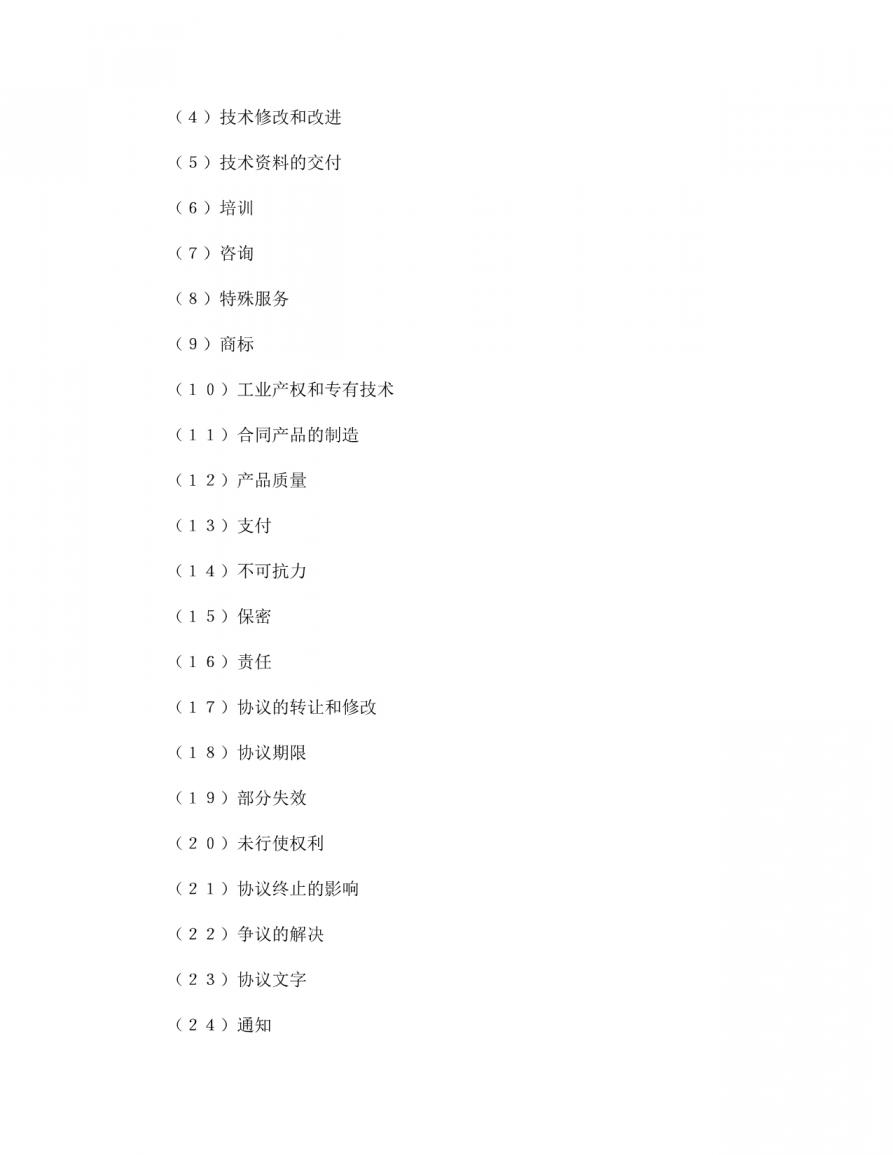 （４）技术修改和改进

（５）技术资料的交付

（６）培训

（７）咨询

（８）特殊服务

（９）商标

（１０）工业产权和专有技术

（１１）合同产品的制造

（１２）产品质量

（１３）支付

（１４）不可抗力

（１５）保密

（１６）责任

（１７）协议的转让和修改

（１８）协议期限

（１９）部分失效

（２０）未行使权利

（２１）协议终止的影响

（２２）争议的解决

（２３）协议文字

（２４）通知